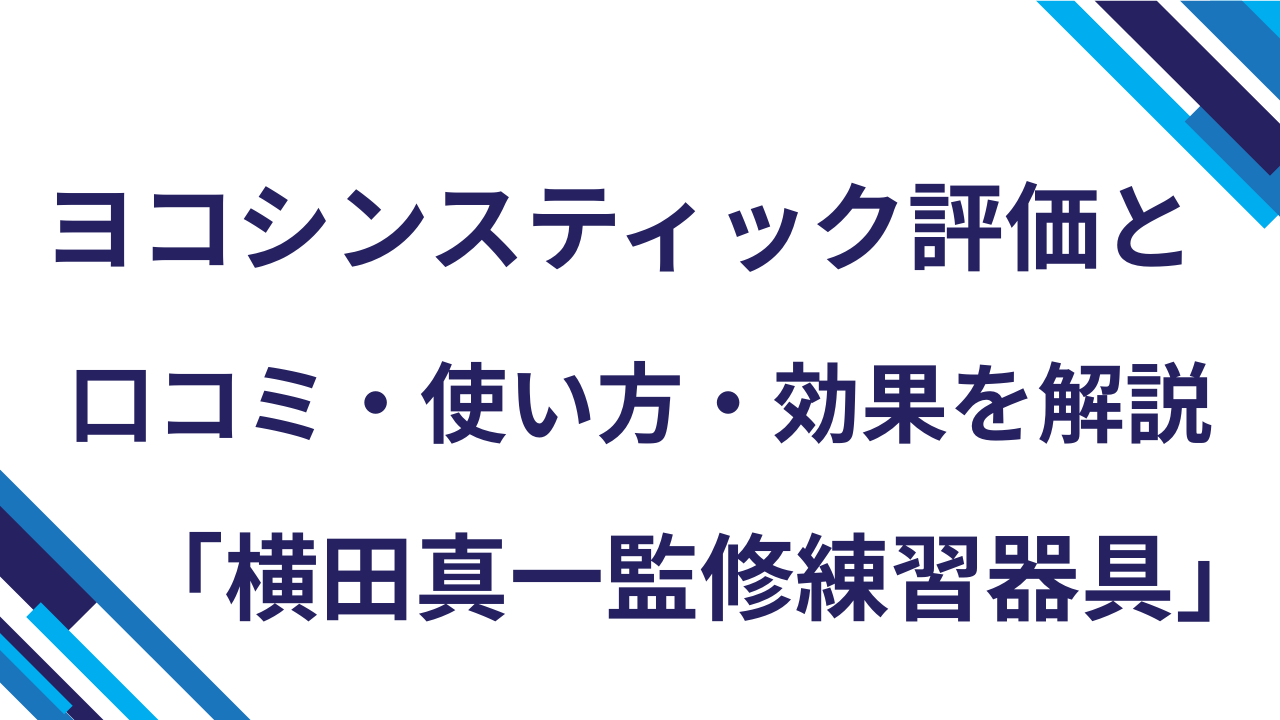 ヨコシンスティック評価と

口コミ・使い方・効果を解説

「横田真一監修練習器具」